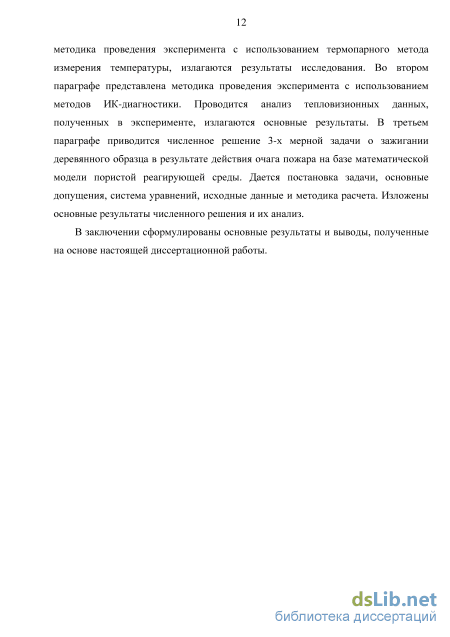 12

методика проведения эксперимента с использованием термопарного метода измерения температуры, излагаются результаты исследования. Во втором параграфе представлена методика проведения эксперимента с использованием методов ИК-диагностики. Проводится анализ тепловизионных данных, полученных в эксперименте, излагаются основные результаты. В третьем параграфе приводится численное решение 3-х мерной задачи о зажигании деревянного образца в результате действия очага пожара на базе математической модели пористой реагирующей среды. Дается постановка задачи, основные допущения, система уравнений, исходные данные и методика расчета. Изложены основные результаты численного решения и их анализ.

В заключении сформулированы основные результаты и выводы, полученные на основе настоящей диссертационной работы.

dsLib.net
библиотека диссертаций